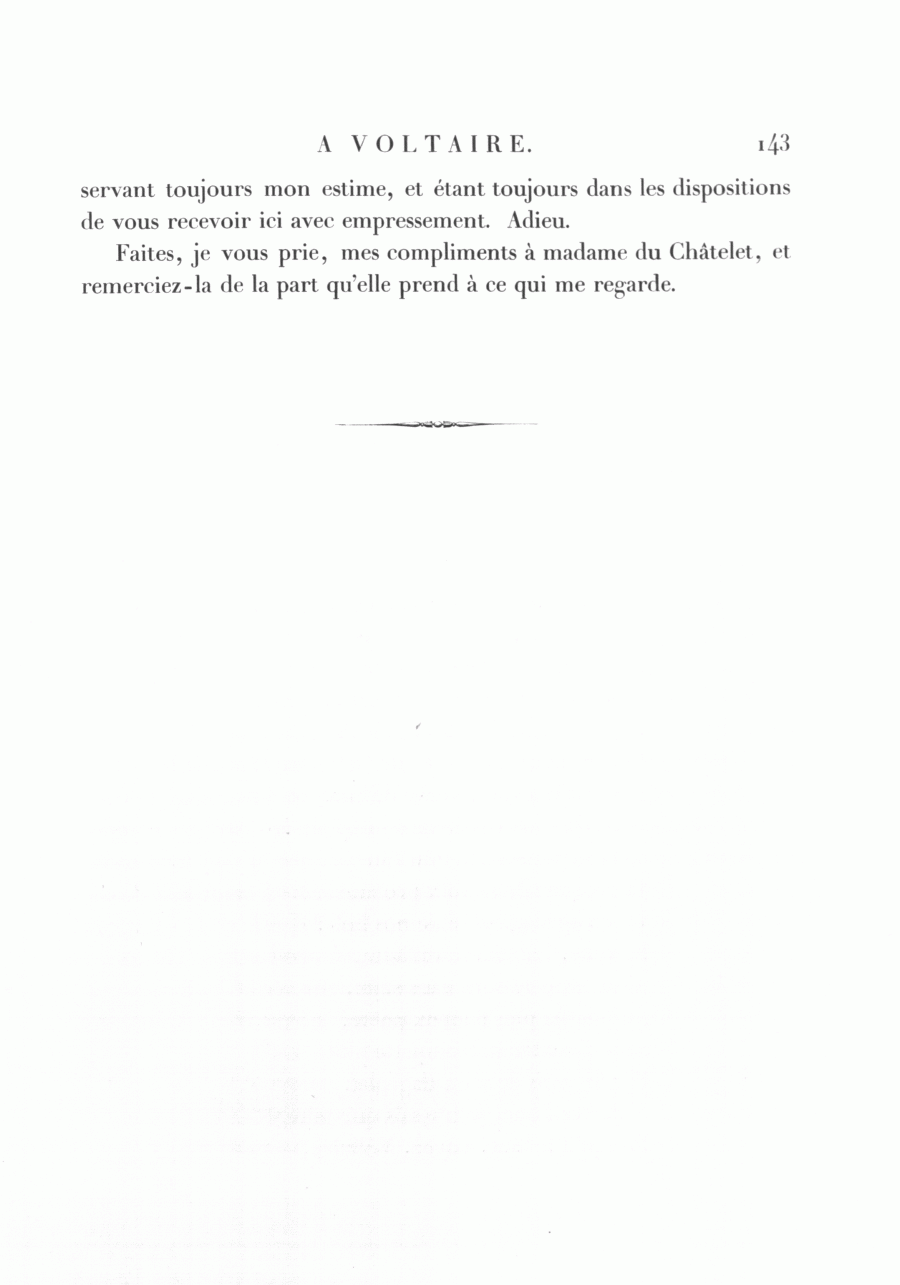 A VOLTAIRE. 143

servant toujours mon estime, et étant toujours dans les dispositions de vous recevoir ici avec empressement. Adieu.

Faites, je vous prie, mes compliments à madame du Châtelet, et remerciez-la de la part qu'elle prend à ce qui me regarde.